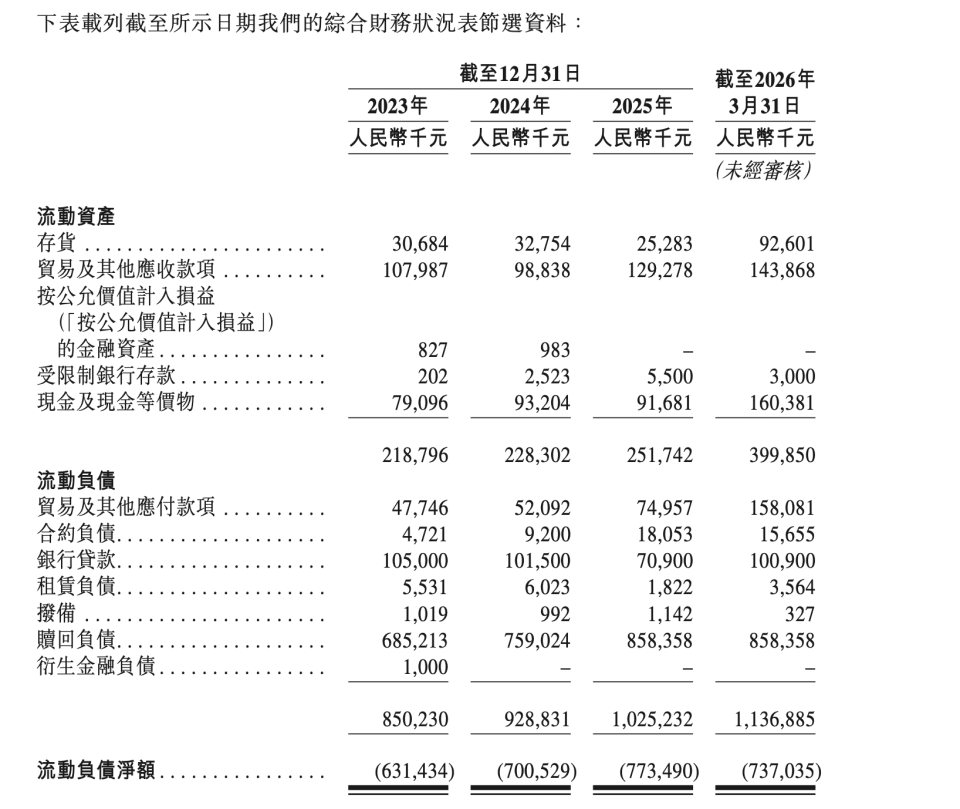 下表載列截至所示日期我們的綜合財務狀況表節選資料：

|  | 截至12月31日 |  |  | 截至2026年3月31日 |
|---|---|---|---|---|
|  | 2023年 | 2024年 | 2025年 |  |
|  | 人民幣千元 | 人民幣千元 | 人民幣千元 | 人民幣千元 |
|  |  |  |  | (未經審核) |
| 流動資產 |  |  |  |  |
| 存貨 | 30,684 | 32,754 | 25,283 | 92,601 |
| 貿易及其他應收款項 | 107,987 | 98,838 | 129,278 | 143,868 |
| 按公允價值計入損益(「按公允價值計入損益」)的金融資產 | 827 | 983 | – | – |
| 受限制銀行存款 | 202 | 2,523 | 5,500 | 3,000 |
| 現金及現金等價物 | 79,096 | 93,204 | 91,681 | 160,381 |
|  | 218,796 | 228,302 | 251,742 | 399,850 |
| 流動負債 |  |  |  |  |
| 貿易及其他應付款項 | 47,746 | 52,092 | 74,957 | 158,081 |
| 合約負債 | 4,721 | 9,200 | 18,053 | 15,655 |
| 銀行貸款 | 105,000 | 101,500 | 70,900 | 100,900 |
| 租賃負債 | 5,531 | 6,023 | 1,822 | 3,564 |
| 撥備 | 1,019 | 992 | 1,142 | 327 |
| 贖回負債 | 685,213 | 759,024 | 858,358 | 858,358 |
| 衍生金融負債 | 1,000 | – | – | – |
|  | 850,230 | 928,831 | 1,025,232 | 1,136,885 |
| 流動負債淨額 | (631,434) | (700,529) | (773,490) | (737,035) |